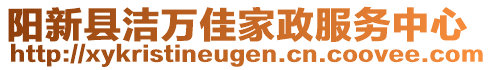 阳新县洁万佳家政服务中心
http://xykristineugen.cn.coovee.com